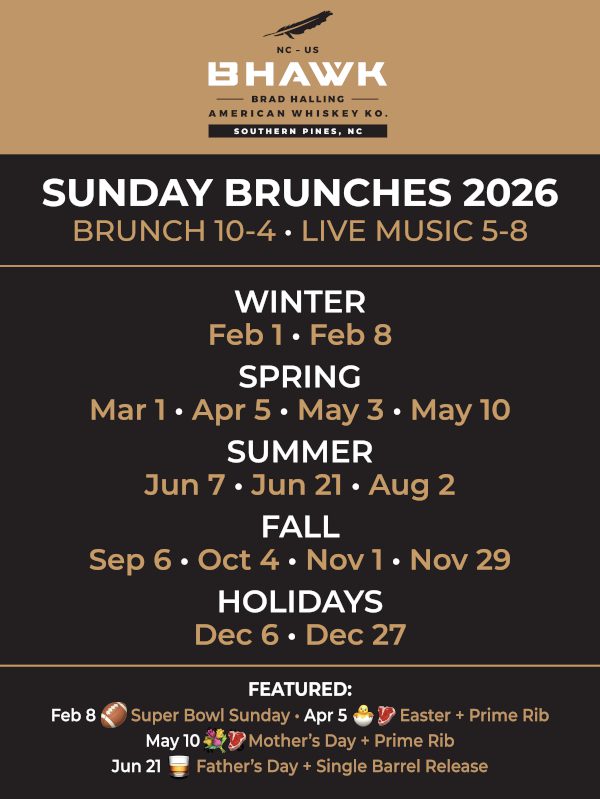 NC - US
BHAWK
BRAD HALLING
AMERICAN WHISKEY KO.
SOUTHERN PINES, NC

SUNDAY BRUNCHES 2026
BRUNCH 10-4 • LIVE MUSIC 5-8

WINTER
Feb 1 • Feb 8

SPRING
Mar 1 • Apr 5 • May 3 • May 10

SUMMER
Jun 7 • Jun 21 • Aug 2

FALL
Sep 6 • Oct 4 • Nov 1 • Nov 29

HOLIDAYS
Dec 6 • Dec 27

FEATURED:
Feb 8 🏈 Super Bowl Sunday • Apr 5 🐣🥩 Easter + Prime Rib
May 10 💐🥩 Mother's Day + Prime Rib
Jun 21 🥃 Father's Day + Single Barrel Release